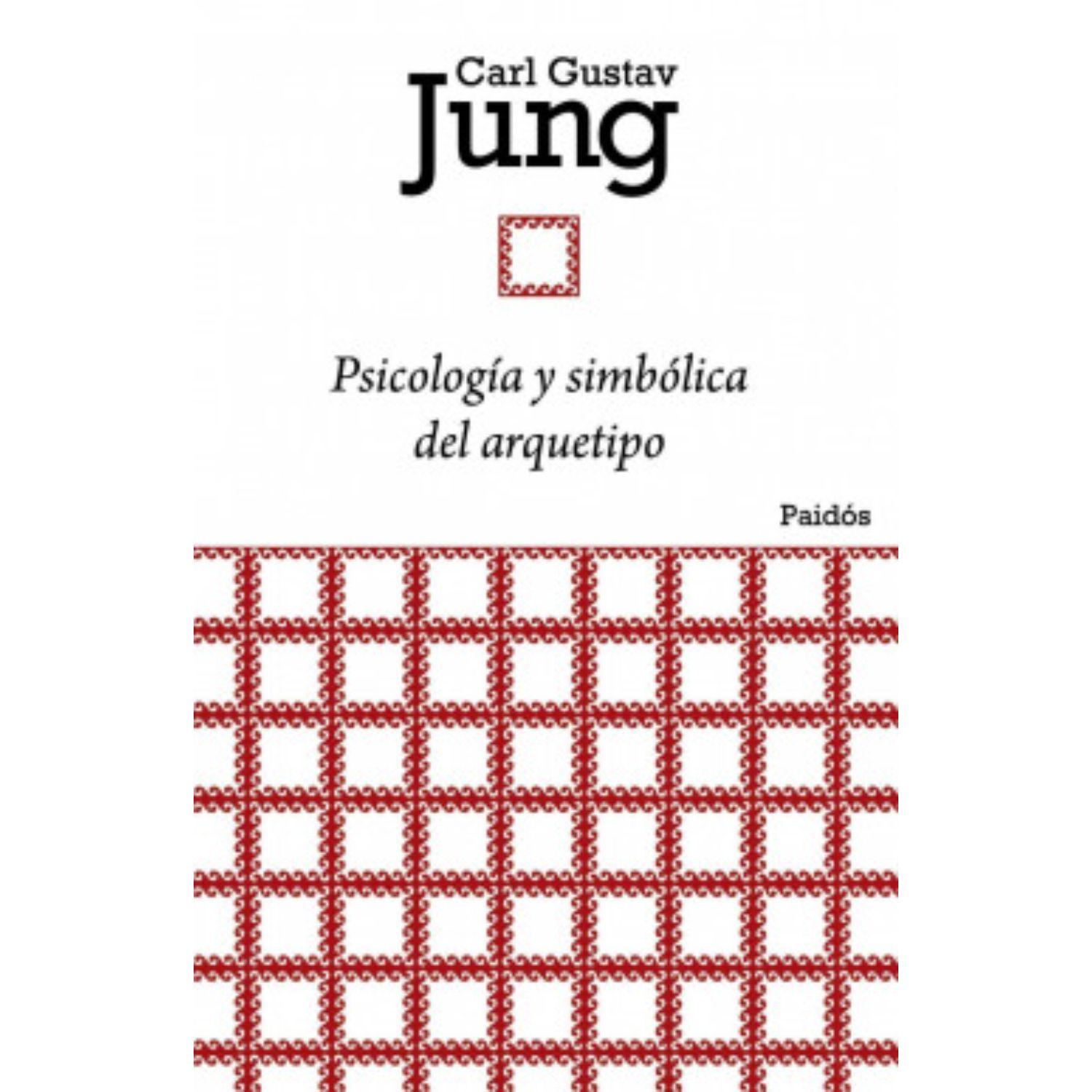 Carl Gustav
Jung

Psicología y simbólica del arquetipo

Paidós